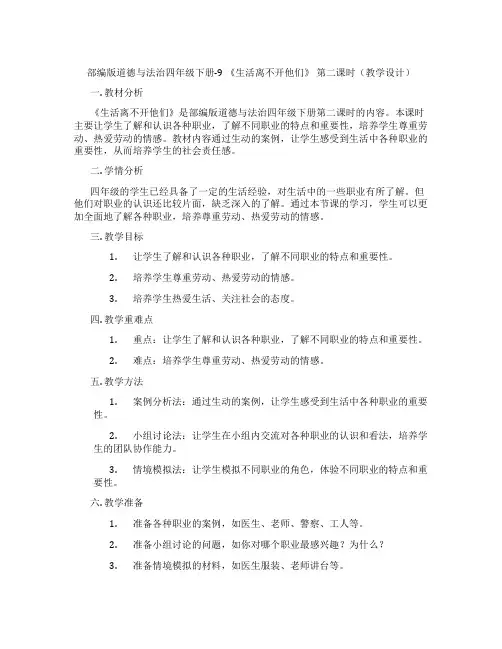 部编版道德与法治四年级下册-9 《生活离不开他们》 第二课时（教学设计）

一. 教材分析

《生活离不开他们》是部编版道德与法治四年级下册第二课时的内容。本课时主要让学生了解和认识各种职业，了解不同职业的特点和重要性，培养学生尊重劳动、热爱劳动的情感。教材内容通过生动的案例，让学生感受到生活中各种职业的重要性，从而培养学生的社会责任感。

二. 学情分析

四年级的学生已经具备了一定的生活经验，对生活中的一些职业有所了解。但他们对职业的认识还比较片面，缺乏深入的了解。通过本节课的学习，学生可以更加全面地了解各种职业，培养尊重劳动、热爱劳动的情感。

三. 教学目标

1. 让学生了解和认识各种职业，了解不同职业的特点和重要性。

2. 培养学生尊重劳动、热爱劳动的情感。

3. 培养学生热爱生活、关注社会的态度。

四. 教学重难点

1. 重点：让学生了解和认识各种职业，了解不同职业的特点和重要性。

2. 难点：培养学生尊重劳动、热爱劳动的情感。

五. 教学方法

1. 案例分析法：通过生动的案例，让学生感受到生活中各种职业的重要性。

2. 小组讨论法：让学生在小组内交流对各种职业的认识和看法，培养学生的团队协作能力。

3. 情境模拟法：让学生模拟不同职业的角色，体验不同职业的特点和重要性。

六. 教学准备

1. 准备各种职业的案例，如医生、老师、警察、工人等。

2. 准备小组讨论的问题，如你对哪个职业最感兴趣？为什么？

3. 准备情境模拟的材料，如医生服装、老师讲台等。